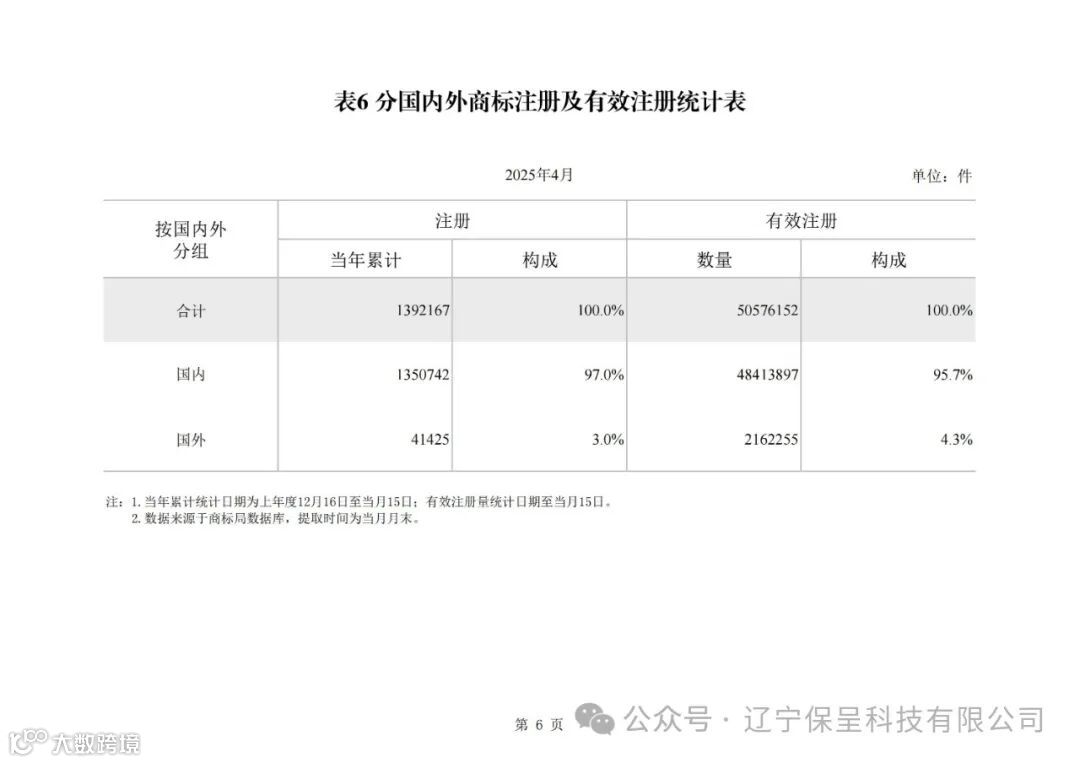 表6 分国内外商标注册及有效注册统计表

2025年4月

单位：件

| 按国内外分组 | 注册 当年累计 | 注册 构成 | 有效注册 数量 | 有效注册 构成 |
|---|---|---|---|---|
| 合计 | 1392167 | 100.0% | 50576152 | 100.0% |
| 国内 | 1350742 | 97.0% | 48413897 | 95.7% |
| 国外 | 41425 | 3.0% | 2162255 | 4.3% |

注：1. 当年累计统计日期为上年度12月16日至当月15日；有效注册量统计日期至当月15日。
2. 数据来源于商标局数据库，提取时间为当月月末。

第 6 页

公众号 · 辽宁保呈科技有限公司

大数跨境